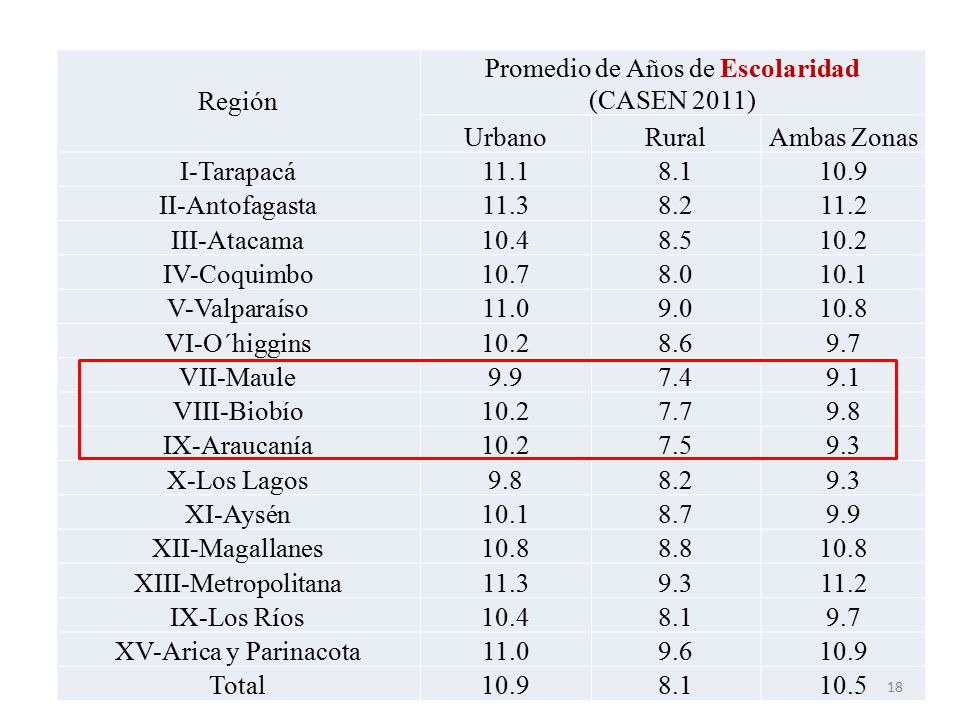 | Región | Promedio de Años de Escolaridad (CASEN 2011) | | |
|---|---|---|---|
| | Urbano | Rural | Ambas Zonas |
| I-Tarapacá | 11.1 | 8.1 | 10.9 |
| II-Antofagasta | 11.3 | 8.2 | 11.2 |
| III-Atacama | 10.4 | 8.5 | 10.2 |
| IV-Coquimbo | 10.7 | 8.0 | 10.1 |
| V-Valparaíso | 11.0 | 9.0 | 10.8 |
| VI-O´higgins | 10.2 | 8.6 | 9.7 |
| VII-Maule | 9.9 | 7.4 | 9.1 |
| VIII-Biobío | 10.2 | 7.7 | 9.8 |
| IX-Araucanía | 10.2 | 7.5 | 9.3 |
| X-Los Lagos | 9.8 | 8.2 | 9.3 |
| XI-Aysén | 10.1 | 8.7 | 9.9 |
| XII-Magallanes | 10.8 | 8.8 | 10.8 |
| XIII-Metropolitana | 11.3 | 9.3 | 11.2 |
| IX-Los Ríos | 10.4 | 8.1 | 9.7 |
| XV-Arica y Parinacota | 11.0 | 9.6 | 10.9 |
| Total | 10.9 | 8.1 | 10.5 |

18